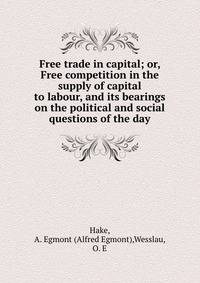 Free trade in capital; or, Free competition in the supply of capital to labour, and its bearings on the political and social questions of the day

Hake, A. Egmont (Alfred Egmont),Wesslau, O. E